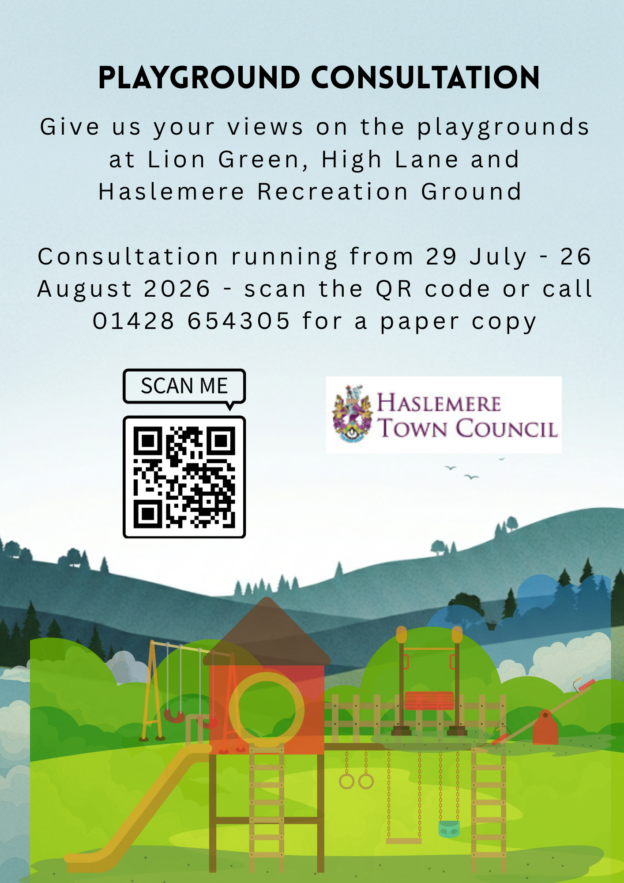 PLAYGROUND CONSULTATION

Give us your views on the playgrounds at Lion Green, High Lane and Haslemere Recreation Ground

Consultation running from 29 July - 26 August 2026 - scan the QR code or call 01428 654305 for a paper copy

SCAN ME

HASLEMERE TOWN COUNCIL